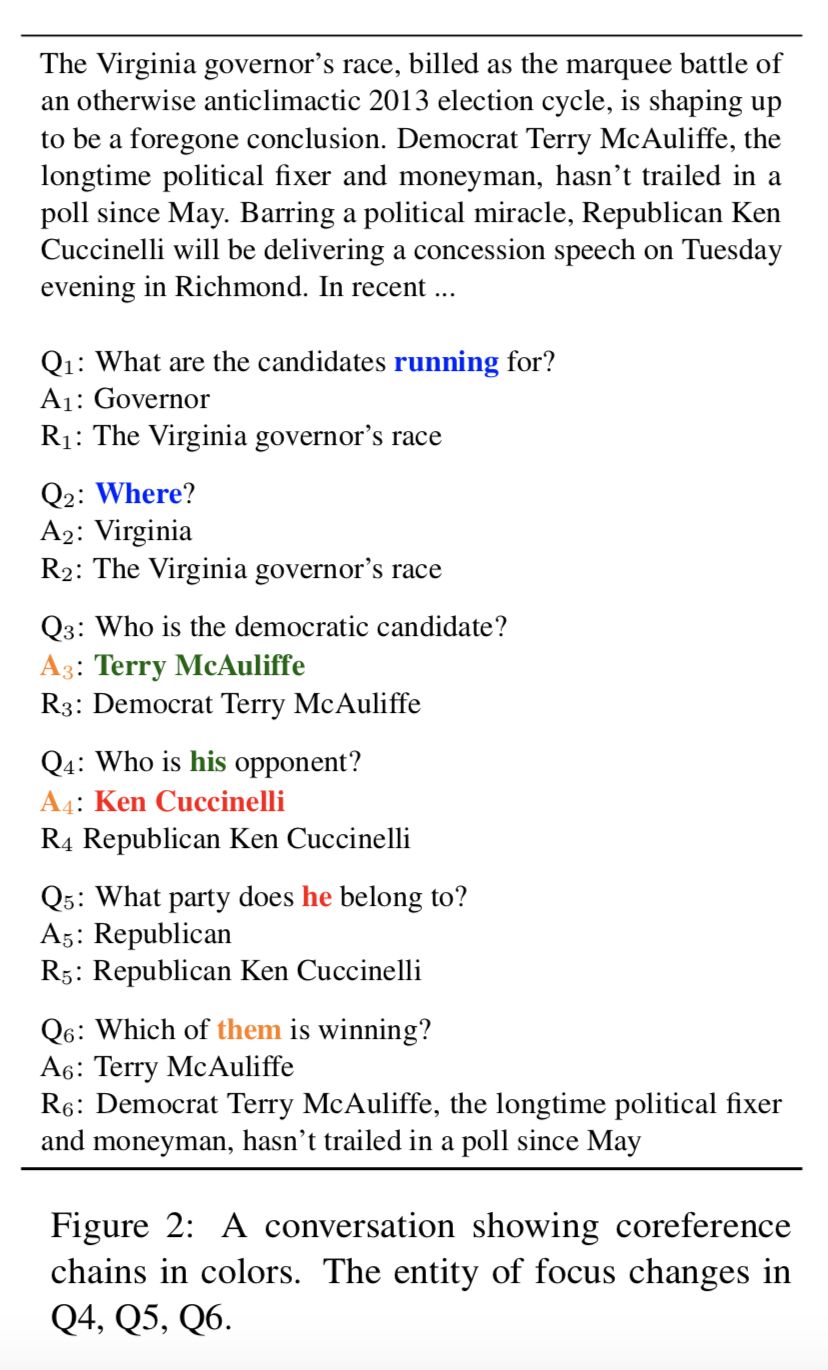 The Virginia governor's race, billed as the marquee battle of an otherwise anticlimactic 2013 election cycle, is shaping up to be a foregone conclusion. Democrat Terry McAuliffe, the longtime political fixer and moneyman, hasn't trailed in a poll since May. Barring a political miracle, Republican Ken Cuccinelli will be delivering a concession speech on Tuesday evening in Richmond. In recent ...

$Q_1$: What are the candidates running for?
$A_1$: Governor
$R_1$: The Virginia governor's race

$Q_2$: Where?
$A_2$: Virginia
$R_2$: The Virginia governor's race

$Q_3$: Who is the democratic candidate?
$A_3$: Terry McAuliffe
$R_3$: Democrat Terry McAuliffe

$Q_4$: Who is his opponent?
$A_4$: Ken Cuccinelli
$R_4$ Republican Ken Cuccinelli

$Q_5$: What party does he belong to?
$A_5$: Republican
$R_5$: Republican Ken Cuccinelli

$Q_6$: Which of them is winning?
$A_6$: Terry McAuliffe
$R_6$: Democrat Terry McAuliffe, the longtime political fixer and moneyman, hasn't trailed in a poll since May

Figure 2: A conversation showing coreference chains in colors. The entity of focus changes in Q4, Q5, Q6.